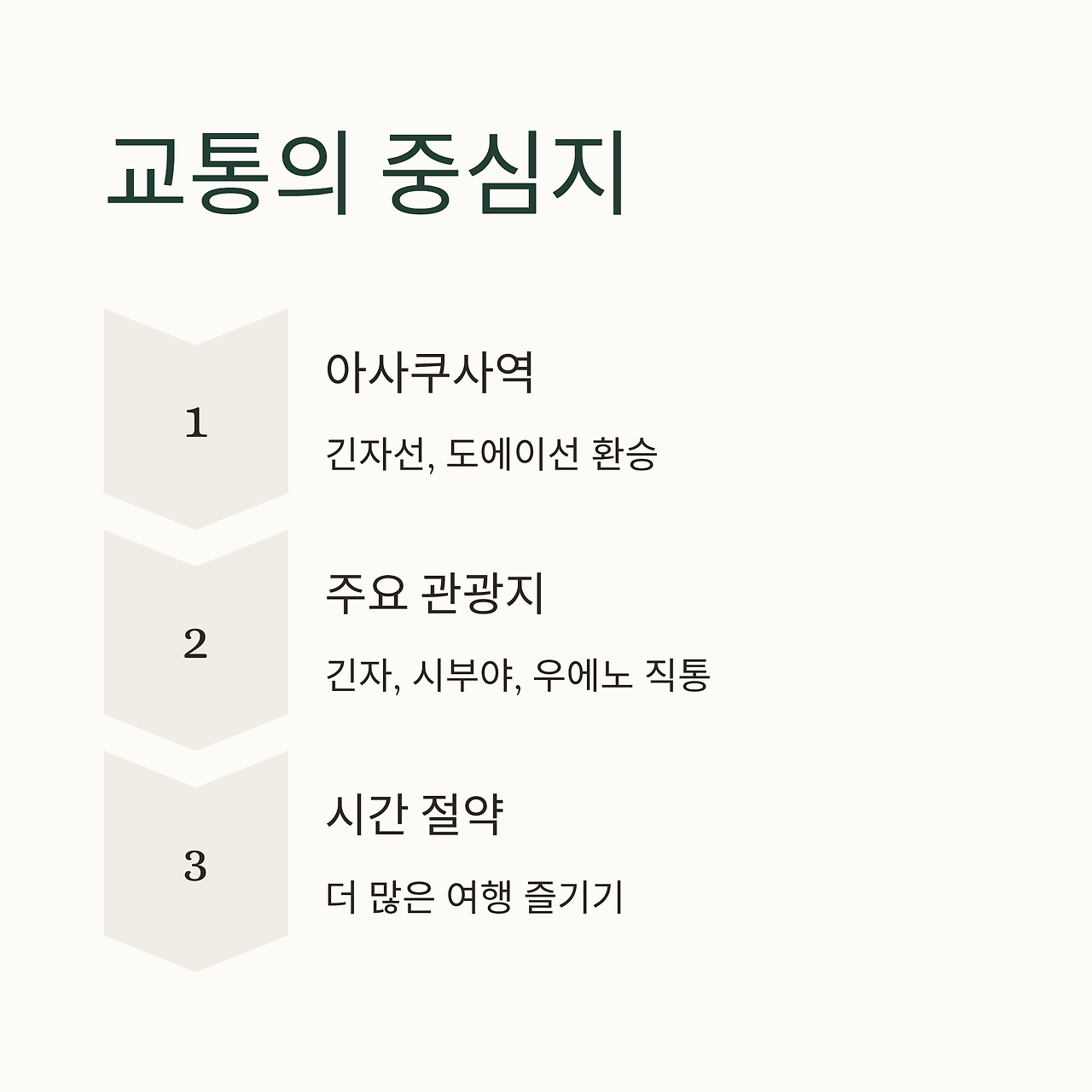 교통의 중심지

1

아사쿠사역

긴자선, 도에이선 환승

2

주요 관광지

긴자, 시부야, 우에노 직통

3

시간 절약

더 많은 여행 즐기기